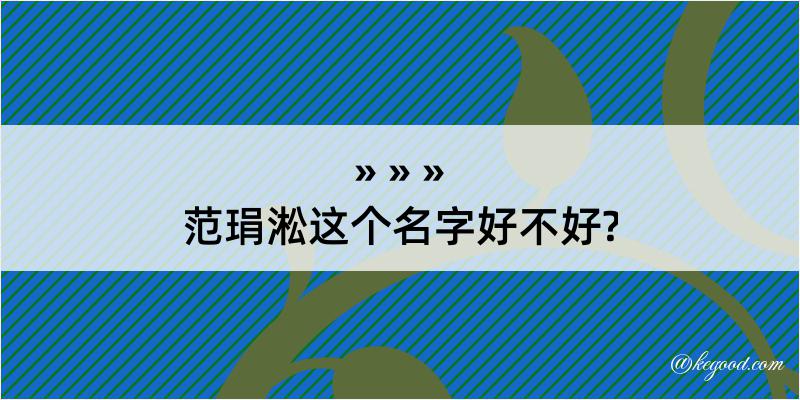 » » »
范琄淞这个名字好不好?

@kegood.com